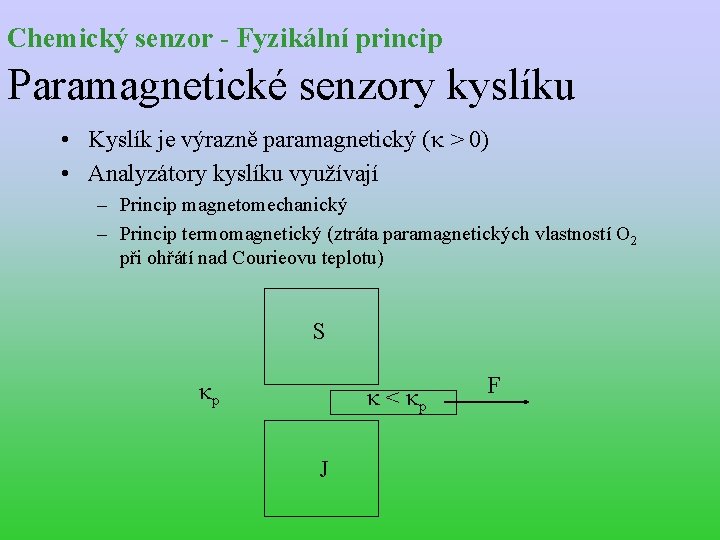 Chemický senzor - Fyzikální princip

Paramagnetické senzory kyslíku

• Kyslík je výrazně paramagnetický ($\kappa > 0$)
• Analyzátory kyslíku využívají
 – Princip magnetomechanický
 – Princip termomagnetický (ztráta paramagnetických vlastností $O_2$ při ohřátí nad Courieovu teplotu)

S

$\kappa_p$

$\kappa < \kappa_p$

F

J